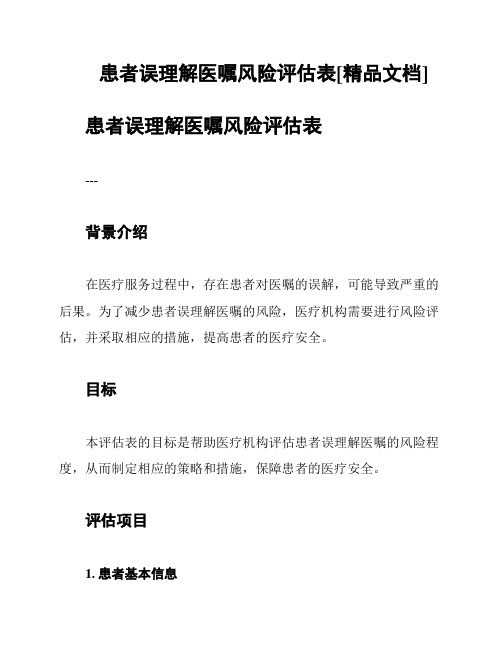 患者误理解医嘱风险评估表[精品文档]

患者误理解医嘱风险评估表

---

背景介绍

在医疗服务过程中，存在患者对医嘱的误解，可能导致严重的后果。为了减少患者误理解医嘱的风险，医疗机构需要进行风险评估，并采取相应的措施，提高患者的医疗安全。

目标

本评估表的目标是帮助医疗机构评估患者误理解医嘱的风险程度，从而制定相应的策略和措施，保障患者的医疗安全。

评估项目

1. 患者基本信息